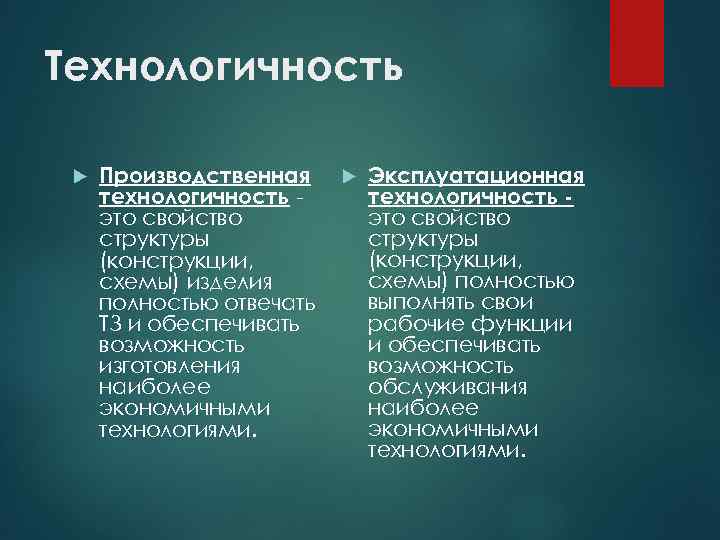 Технологичность

Производственная технологичность - это свойство структуры (конструкции, схемы) изделия полностью отвечать ТЗ и обеспечивать возможность изготовления наиболее экономичными технологиями.

Эксплуатационная технологичность - это свойство структуры (конструкции, схемы) полностью выполнять свои рабочие функции и обеспечивать возможность обслуживания наиболее экономичными технологиями.